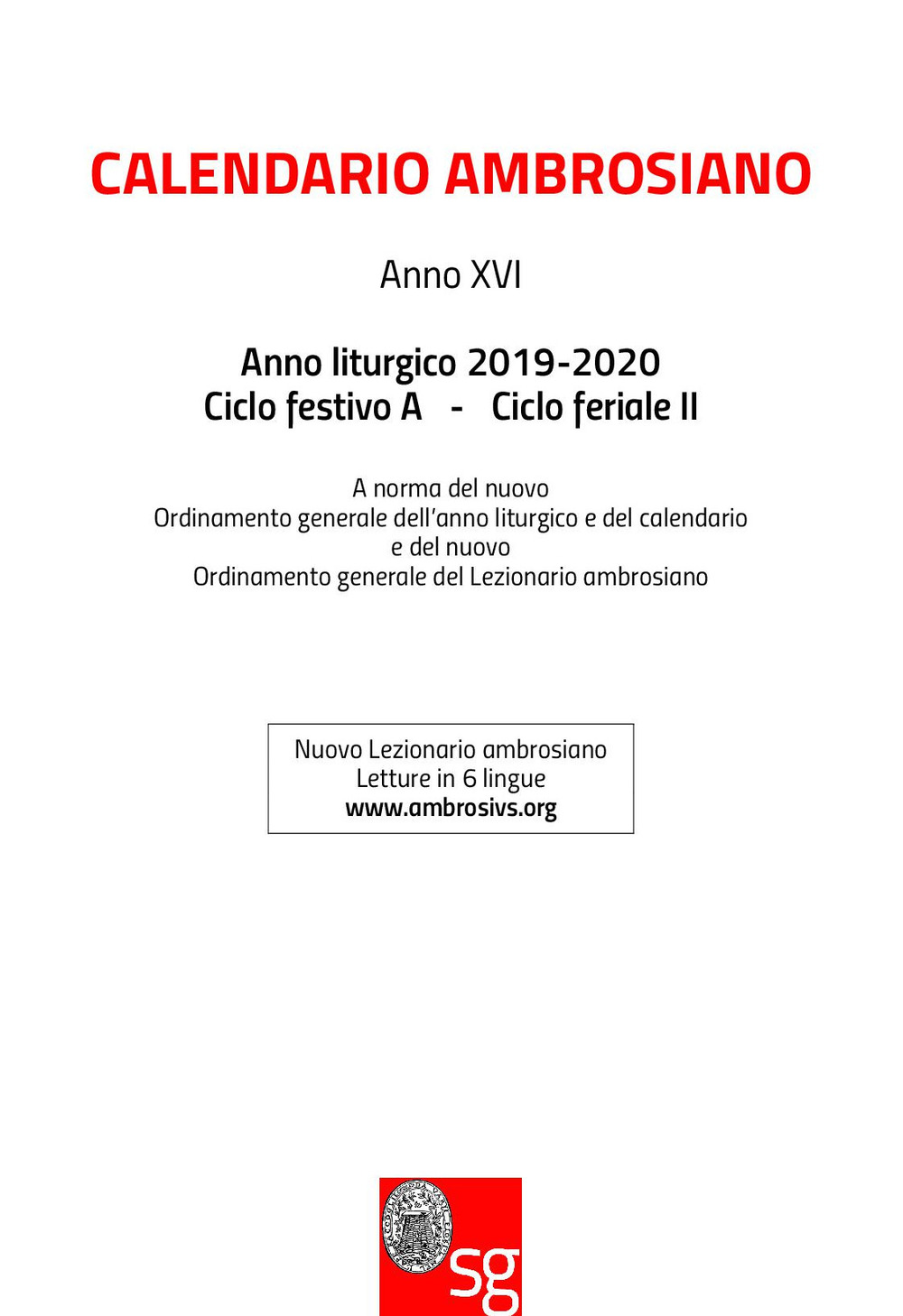 CALENDARIO AMBROSIANO

Anno XVI

Anno liturgico 2019-2020
Ciclo festivo A - Ciclo feriale II

A norma del nuovo
Ordinamento generale dell'anno liturgico e del calendario
e del nuovo
Ordinamento generale del Lezionario ambrosiano

Nuovo Lezionario ambrosiano
Letture in 6 lingue
www.ambrosivs.org

sg